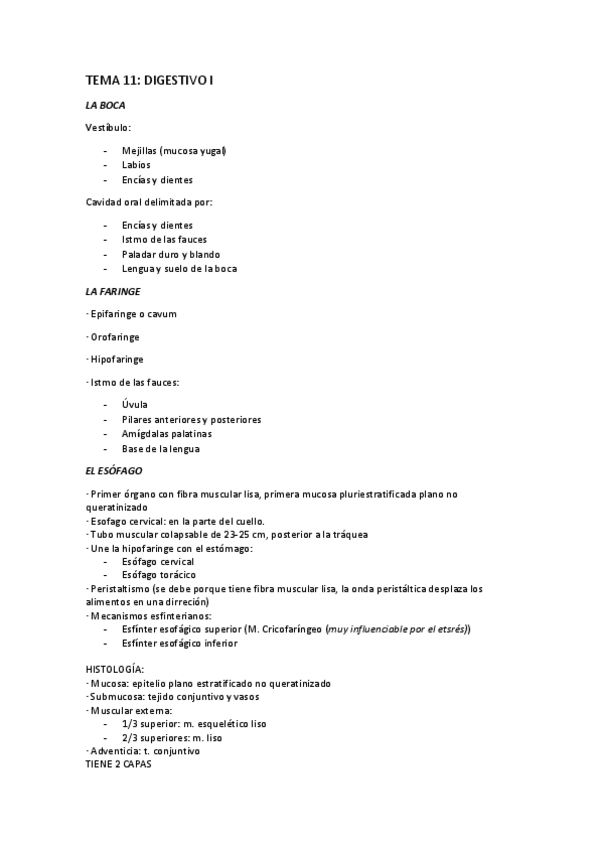 TEMA 11: DIGESTIVO I

LA BOCA

Vestíbulo:

- Mejillas (mucosa yugal)
- Labios
- Encías y dientes

Cavidad oral delimitada por:

- Encías y dientes
- Istmo de las fauces
- Paladar duro y blando
- Lengua y suelo de la boca

LA FARINGE

· Epifaringe o cavum

· Orofaringe

· Hipofaringe

· Istmo de las fauces:

- Úvula
- Pilares anteriores y posteriores
- Amígdalas palatinas
- Base de la lengua

EL ESÓFAGO

· Primer órgano con fibra muscular lisa, primera mucosa pluriestratificada plano no queratinizado
· Esofago cervical: en la parte del cuello.
· Tubo muscular colapsable de 23-25 cm, posterior a la tráquea
· Une la hipofaringe con el estómago:
- Esófago cervical
- Esófago torácico
· Peristaltismo (se debe porque tiene fibra muscular lisa, la onda peristáltica desplaza los alimentos en una dirreción)
· Mecanismos esfinterianos:
- Esfínter esofágico superior (M. Cricofaríngeo (muy influenciable por el etsrés))
- Esfínter esofágico inferior

HISTOLOGÍA:
· Mucosa: epitelio plano estratificado no queratinizado
· Submucosa: tejido conjuntivo y vasos
· Muscular externa:
- 1/3 superior: m. esquelético liso
- 2/3 superiores: m. liso
· Adventicia: t. conjuntivo
TIENE 2 CAPAS